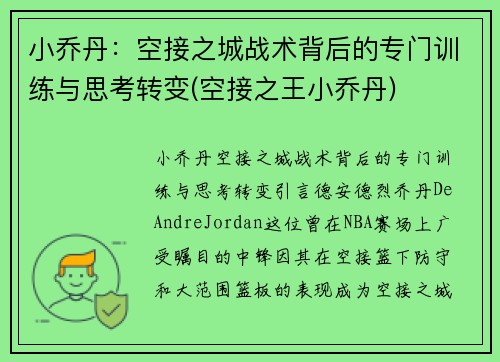 小乔丹：空接之城战术背后的专门训练与思考转变(空接之王小乔丹)

小乔丹空接之城战术背后的专门训练与思考转变引言德安德烈乔丹DeAndreJordan这位曾在NBA赛场上广受瞩目的中锋因其在空接篮下防守和大范围篮板的表现成为空接之城